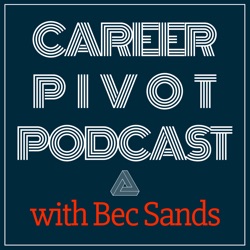 CAREER
PIVOT
PODCAST

with Bec Sands